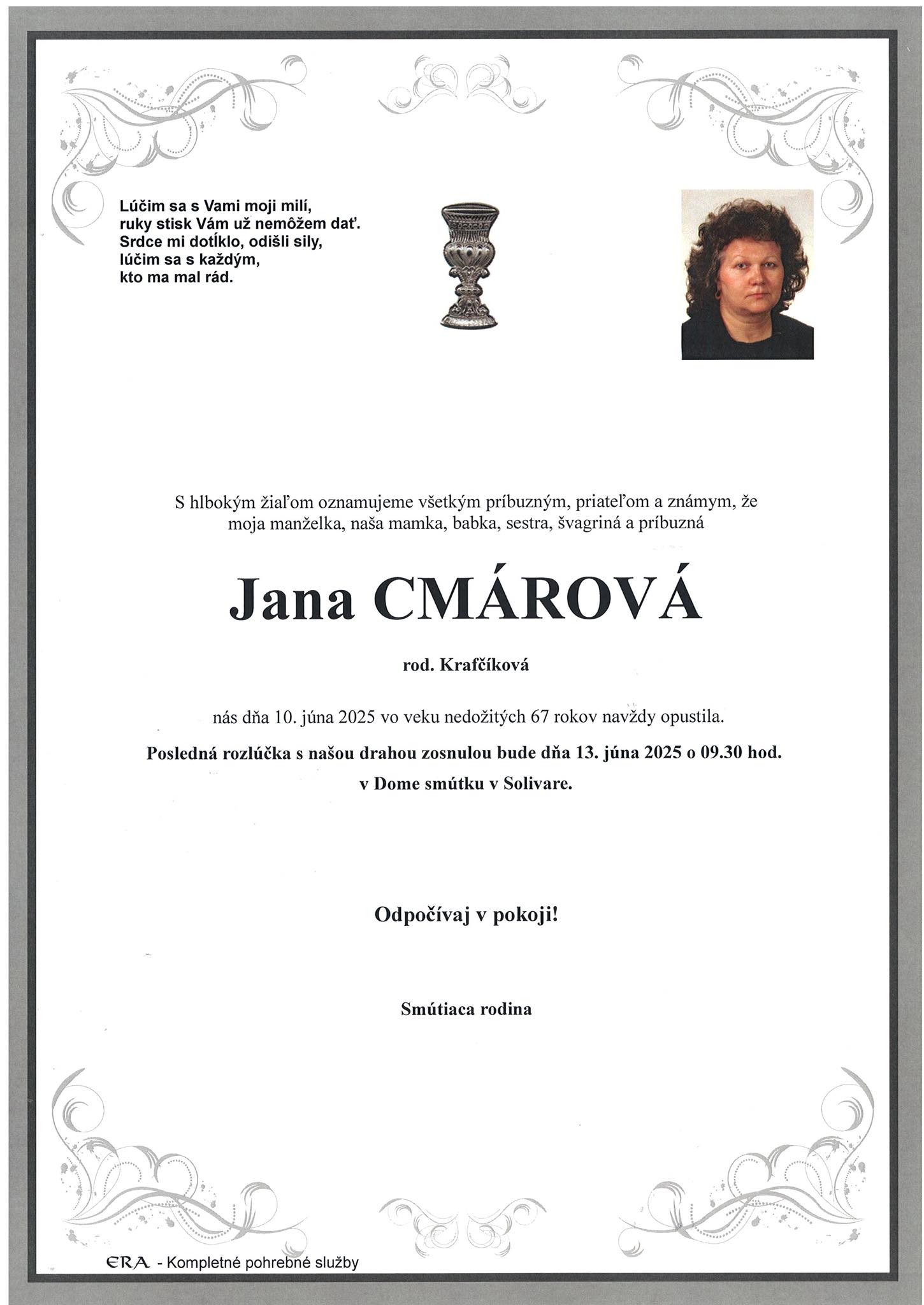 Lúčim sa s Vami moji milí,
ruky stisk Vám už nemôžem dať.
Srdce mi dotĺklo, odišli sily,
lúčim sa s každým,
kto ma mal rád.

S hlbokým žiaľom oznamujeme všetkým príbuzným, priateľom a známym, že moja manželka, naša mamka, babka, sestra, švagriná a príbuzná

Jana CMÁROVÁ

rod. Krafčíková

nás dňa 10. júna 2025 vo veku nedožitých 67 rokov navždy opustila.

Posledná rozlúčka s našou drahou zosnulou bude dňa 13. júna 2025 o 09.30 hod. v Dome smútku v Solivare.

Odpočívaj v pokoji!

Smútiaca rodina

ERA - Kompletné pohrebné služby